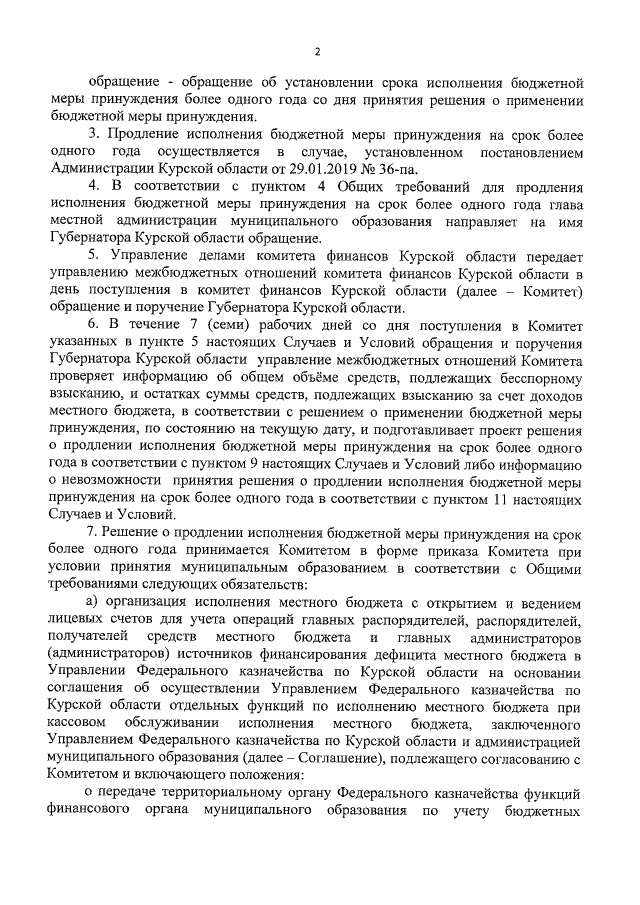 2

обращение - обращение об установлении срока исполнения бюджетной меры принуждения более одного года со дня принятия решения о применении бюджетной меры принуждения.

3. Продление исполнения бюджетной меры принуждения на срок более одного года осуществляется в случае, установленном постановлением Администрации Курской области от 29.01.2019 № 36-па.

4. В соответствии с пунктом 4 Общих требований для продления исполнения бюджетной меры принуждения на срок более одного года глава местной администрации муниципального образования направляет на имя Губернатора Курской области обращение.

5. Управление делами комитета финансов Курской области передает управлению межбюджетных отношений комитета финансов Курской области в день поступления в комитет финансов Курской области (далее – Комитет) обращение и поручение Губернатора Курской области.

6. В течение 7 (семи) рабочих дней со дня поступления в Комитет указанных в пункте 5 настоящих Случаев и Условий обращения и поручения Губернатора Курской области управление межбюджетных отношений Комитета проверяет информацию об общем объёме средств, подлежащих бесспорному взысканию, и остатках суммы средств, подлежащих взысканию за счет доходов местного бюджета, в соответствии с решением о применении бюджетной меры принуждения, по состоянию на текущую дату, и подготавливает проект решения о продлении исполнения бюджетной меры принуждения на срок более одного года в соответствии с пунктом 9 настоящих Случаев и Условий либо информацию о невозможности принятия решения о продлении исполнения бюджетной меры принуждения на срок более одного года в соответствии с пунктом 11 настоящих Случаев и Условий.

7. Решение о продлении исполнения бюджетной меры принуждения на срок более одного года принимается Комитетом в форме приказа Комитета при условии принятия муниципальным образованием в соответствии с Общими требованиями следующих обязательств:

а) организация исполнения местного бюджета с открытием и ведением лицевых счетов для учета операций главных распорядителей, распорядителей, получателей средств местного бюджета и главных администраторов (администраторов) источников финансирования дефицита местного бюджета в Управлении Федерального казначейства по Курской области на основании соглашения об осуществлении Управлением Федерального казначейства по Курской области отдельных функций по исполнению местного бюджета при кассовом обслуживании исполнения местного бюджета, заключенного Управлением Федерального казначейства по Курской области и администрацией муниципального образования (далее – Соглашение), подлежащего согласованию с Комитетом и включающего положения:

о передаче территориальному органу Федерального казначейства функций финансового органа муниципального образования по учету бюджетных